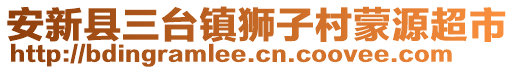 安新县三台镇狮子村蒙源超市
http://bdingramlee.cn.coovee.com